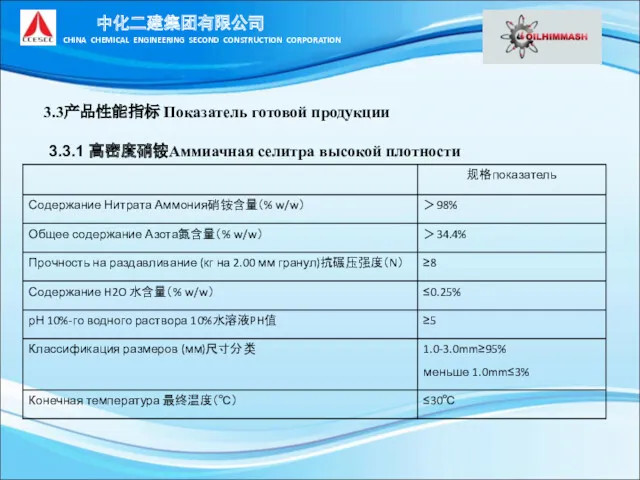 CCESCC

中化二建集团有限公司
CHINA CHEMICAL ENGINEERING SECOND CONSTRUCTION CORPORATION

OILHIMMASH

3.3产品性能指标 Показатель готовой продукции

3.3.1 高密度硝铵Аммиачная селитра высокой плотности

| | 规格показатель |
|---|---|
| Содержание Нитрата Аммония硝铵含量（% w/w） | ＞98% |
| Общее содержание Азота氮含量（% w/w） | ＞34.4% |
| Прочность на раздавливание (кг на 2.00 мм гранул)抗碾压强度（N） | ≥8 |
| Содержание H2O 水含量（% w/w） | ≤0.25% |
| pH 10%-го водного раствора 10%水溶液PH值 | ≥5 |
| Классификация размеров (мм)尺寸分类 | 1.0-3.0mm≥95% меньше 1.0mm≤3% |
| Конечная температура 最终温度（℃） | ≤30℃ |